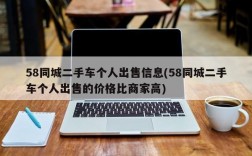 58同城二手车个人出售信息(58同城二手车个人出售的价格比商家高)